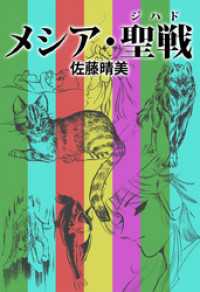 ジハド
メシア・聖戦
佐藤晴美